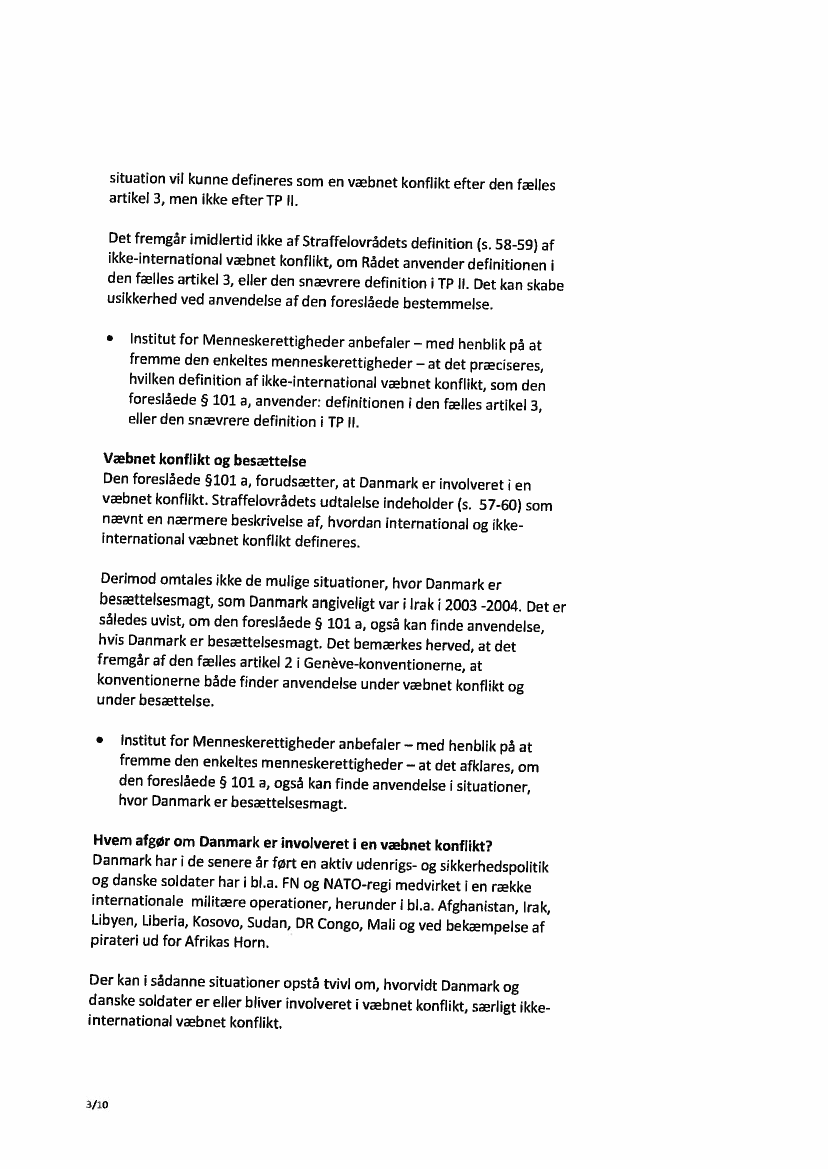 situation vil kunne defineres som en væbnet konflikt efter den fælles artikel 3, men ikke efter TP II.

Det fremgår imidlertid ikke af Straffelovrådets definition (s. 58-59) af ikke-international væbnet konflikt, om Rådet anvender definitionen i den fælles artikel 3, eller den snævrere definition i TP II. Det kan skabe usikkerhed ved anvendelse af den foreslåede bestemmelse.

• Institut for Menneskerettigheder anbefaler – med henblik på at fremme den enkeltes menneskerettigheder – at det præciseres, hvilken definition af ikke-international væbnet konflikt, som den foreslåede § 101 a, anvender: definitionen i den fælles artikel 3, eller den snævrere definition i TP II.

Væbnet konflikt og besættelse
Den foreslåede §101 a, forudsætter, at Danmark er involveret i en væbnet konflikt. Straffelovrådets udtalelse indeholder (s. 57-60) som nævnt en nærmere beskrivelse af, hvordan international og ikke-international væbnet konflikt defineres.

Derimod omtales ikke de mulige situationer, hvor Danmark er besættelsesmagt, som Danmark angiveligt var i Irak i 2003 -2004. Det er således uvist, om den foreslåede § 101 a, også kan finde anvendelse, hvis Danmark er besættelsesmagt. Det bemærkes herved, at det fremgår af den fælles artikel 2 i Genève-konventionerne, at konventionerne både finder anvendelse under væbnet konflikt og under besættelse.

• Institut for Menneskerettigheder anbefaler – med henblik på at fremme den enkeltes menneskerettigheder – at det afklares, om den foreslåede § 101 a, også kan finde anvendelse i situationer, hvor Danmark er besættelsesmagt.

Hvem afgør om Danmark er involveret i en væbnet konflikt?
Danmark har i de senere år ført en aktiv udenrigs- og sikkerhedspolitik og danske soldater har i bl.a. FN og NATO-regi medvirket i en række internationale militære operationer, herunder i bl.a. Afghanistan, Irak, Libyen, Liberia, Kosovo, Sudan, DR Congo, Mali og ved bekæmpelse af pirateri ud for Afrikas Horn.

Der kan i sådanne situationer opstå tvivl om, hvorvidt Danmark og danske soldater er eller bliver involveret i væbnet konflikt, særligt ikke-international væbnet konflikt.

3/10